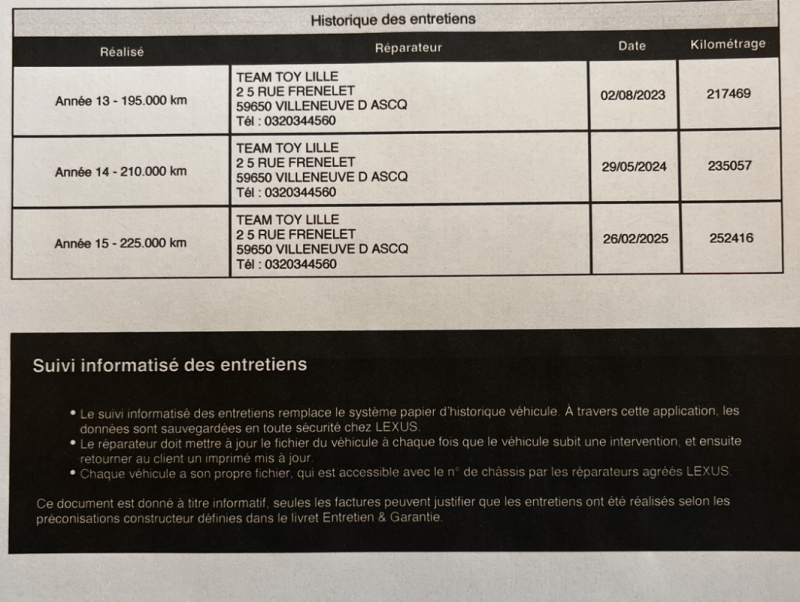 Historique des entretiens

| Réalisé | Réparateur | Date | Kilométrage |
|---|---|---|---|
| Année 13 - 195.000 km | TEAM TOY LILLE 2 5 RUE FRENELET 59650 VILLENEUVE D ASCQ Tél : 0320344560 | 02/08/2023 | 217469 |
| Année 14 - 210.000 km | TEAM TOY LILLE 2 5 RUE FRENELET 59650 VILLENEUVE D ASCQ Tél : 0320344560 | 29/05/2024 | 235057 |
| Année 15 - 225.000 km | TEAM TOY LILLE 2 5 RUE FRENELET 59650 VILLENEUVE D ASCQ Tél : 0320344560 | 26/02/2025 | 252416 |

Suivi informatisé des entretiens

• Le suivi informatisé des entretiens remplace le système papier d'historique véhicule. À travers cette application, les données sont sauvegardées en toute sécurité chez LEXUS.
• Le réparateur doit mettre à jour le fichier du véhicule à chaque fois que le véhicule subit une intervention, et ensuite retourner au client un imprimé mis à jour.
• Chaque véhicule a son propre fichier, qui est accessible avec le n° de châssis par les réparateurs agréés LEXUS.

Ce document est donné à titre informatif, seules les factures peuvent justifier que les entretiens ont été réalisés selon les préconisations constructeur définies dans le livret Entretien & Garantie.